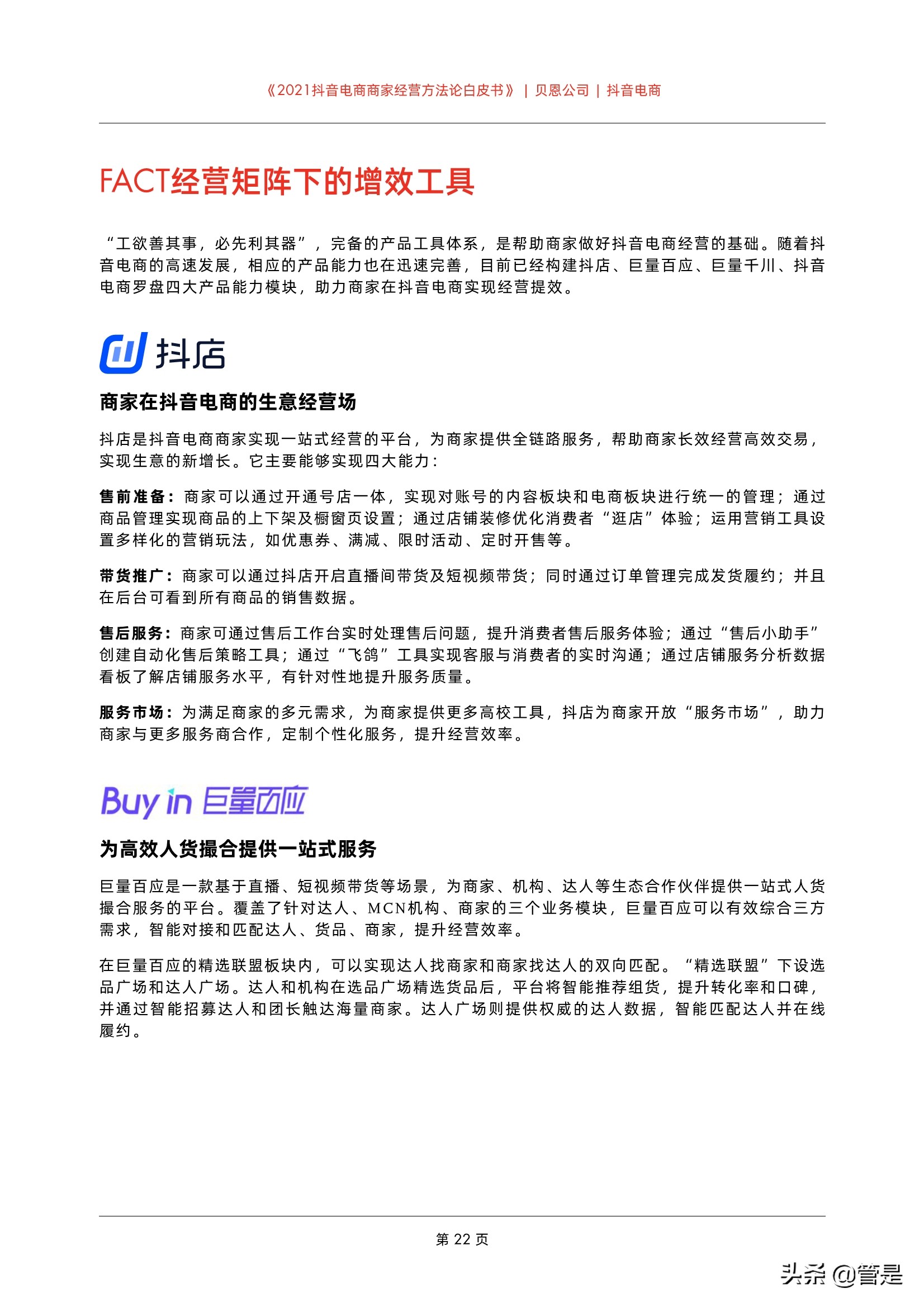 《2021抖音电商商家经营方法论白皮书》 | 贝恩公司 | 抖音电商

FACT经营矩阵下的增效工具

“工欲善其事，必先利其器”，完备的产品工具体系，是帮助商家做好抖音电商经营的基础。随着抖音电商的高速发展，相应的产品能力也在迅速完善，目前已经构建抖店、巨量百应、巨量千川、抖音电商罗盘四大产品能力模块，助力商家在抖音电商实现经营提效。

抖店

商家在抖音电商的生意经营场

抖店是抖音电商商家实现一站式经营的平台，为商家提供全链路服务，帮助商家长效经营高效交易，实现生意的新增长。它主要能够实现四大能力：

售前准备：商家可以通过开通号店一体，实现对账号的内容板块和电商板块进行统一的管理；通过商品管理实现商品的上下架及橱窗页设置；通过店铺装修优化消费者“逛店”体验；运用营销工具设置多样化的营销玩法，如优惠券、满减、限时活动、定时开售等。

带货推广：商家可以通过抖店开启直播间带货及短视频带货；同时通过订单管理完成发货履约；并且在后台可看到所有商品的销售数据。

售后服务：商家可通过售后工作台实时处理售后问题，提升消费者售后服务体验；通过“售后小助手”创建自动化售后策略工具；通过“飞鸽”工具实现客服与消费者的实时沟通；通过店铺服务分析数据看板了解店铺服务水平，有针对性地提升服务质量。

服务市场：为满足商家的多元需求，为商家提供更多高校工具，抖店为商家开放“服务市场”，助力商家与更多服务商合作，定制个性化服务，提升经营效率。

Buy in 巨量百应

为高效人货撮合提供一站式服务

巨量百应是一款基于直播、短视频带货等场景，为商家、机构、达人等生态合作伙伴提供一站式人货撮合服务的平台。覆盖了针对达人、MCN机构、商家的三个业务模块，巨量百应可以有效综合三方需求，智能对接和匹配达人、货品、商家，提升经营效率。

在巨量百应的精选联盟板块内，可以实现达人找商家和商家找达人的双向匹配。“精选联盟”下设选品广场和达人广场。达人和机构在选品广场精选货品后，平台将智能推荐组货，提升转化率和口碑，并通过智能招募达人和团长触达海量商家。达人广场则提供权威的达人数据，智能匹配达人并在线履约。

第 22 页

头条 @管是